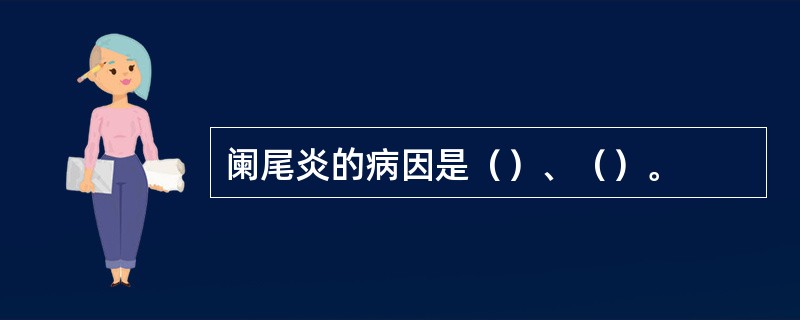 阑尾炎的病因是（）、（）。